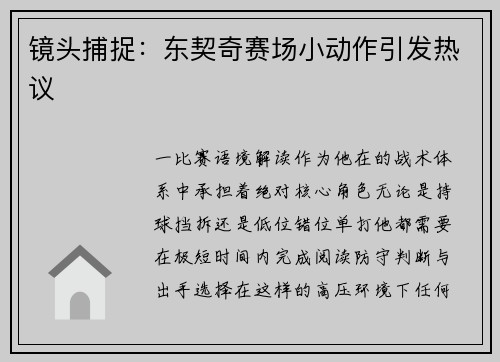 镜头捕捉：东契奇赛场小动作引发热议

一比赛语境解读作为他在的战术体系中承担着绝对核心角色无论是持球挡拆还是低位错位单打他都需要在极短时间内完成阅读防守判断与出手选择在这样的高压环境下任何